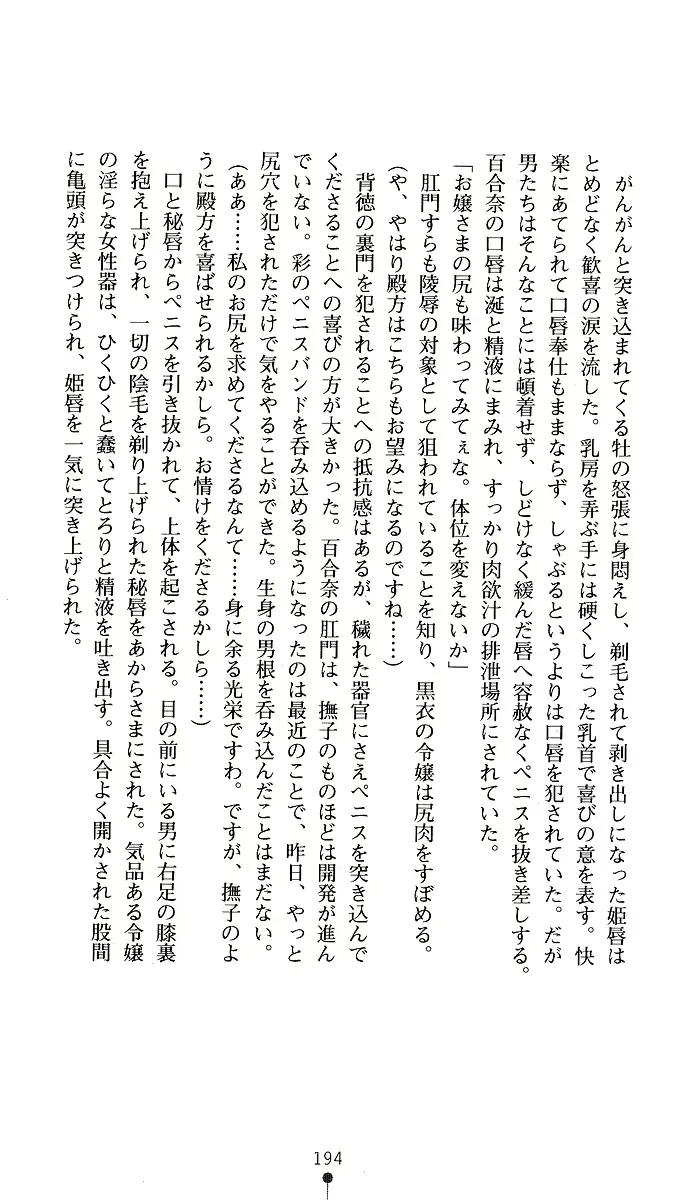 がんがんと突き込まれてくる牡の怒張に身悶えし、剃毛されて剥き出しになった姫唇はとめどなく歓喜の涙を流した。乳房を弄ぶ手には硬くしこった乳首で喜びの意を表す。快楽にあてられて口唇奉仕もままならず、しゃぶるというよりは口唇を犯されていた。だが男たちはそんなことには頓着せず、しどけなく緩んだ唇へ容赦なくペニスを抜き差しする。百合奈の口唇は涎と精液にまみれ、すっかり肉欲汁の排泄場所にされていた。

「お嬢さまの尻も味わってみてぇな。体位を変えないか」

肛門すらも陵辱の対象として狙われていることを知り、黒衣の令嬢は尻肉をすぼめる。

(や、やはり殿方はこちらもお望みになるのですね……)

背徳の裏門を犯されることへの抵抗感はあるが、穢れた器官にさえペニスを突き込んでくださることへの喜びの方が大きかった。百合奈の肛門は、撫子のものほどは開発が進んでいない。彩のペニスバンドを呑み込めるようになったのは最近のことで、昨日、やっと尻穴を犯されただけで気をやることができた。生身の男根を呑み込んだことはまだない。

(ああ……私のお尻を求めてくださるなんて……身に余る光栄ですわ。ですが、撫子のように殿方を喜ばせられるかしら。お情けをくださるかしら……)

口と秘唇からペニスを引き抜かれて、上体を起こされる。目の前にいる男に右足の膝裏を抱え上げられ、一切の陰毛を剃り上げられた秘唇をあからさまにされた。気品ある令嬢の淫らな女性器は、ひくひくと蠢いてとろりと精液を吐き出す。具合よく開かされた股間に亀頭が突きつけられ、姫唇を一気に突き上げられた。

194